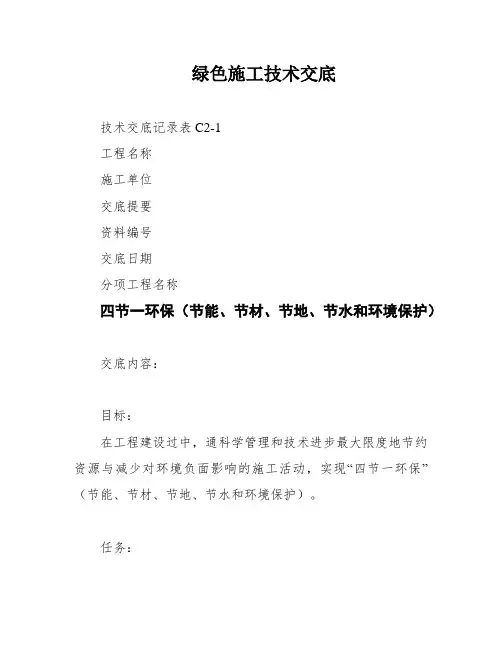 绿色施工技术交底

技术交底记录表 C2-1

工程名称

施工单位

交底提要

资料编号

交底日期

分项工程名称

四节一环保（节能、节材、节地、节水和环境保护）

交底内容：

目标：

在工程建设过中，通科学管理和技术进步最大限度地节约资源与减少对环境负面影响的施工活动，实现“四节一环保”（节能、节材、节地、节水和环境保护）。

任务：